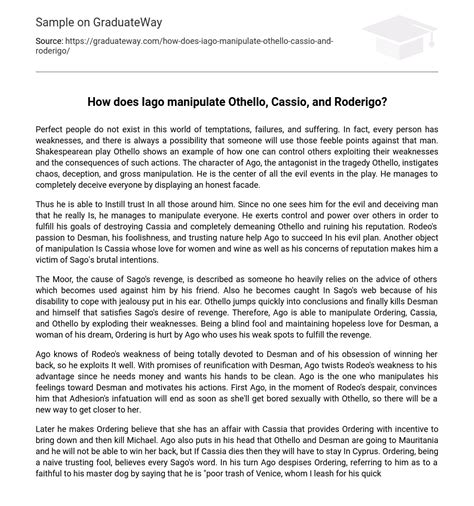 Sample on GraduateWay

Source: https://graduateway.com/how-does-iago-manipulate-othello-cassio-and-roderigo/

How does Iago manipulate Othello, Cassio, and Roderigo?

Perfect people do not exist in this world of temptations, failures, and suffering. In fact, every person has weaknesses, and there is always a possibility that someone will use those feeble points against that man. Shakespearean play Othello shows an example of how one can control others exploiting their weaknesses and the consequences of such actions. The character of Ago, the antagonist in the tragedy Othello, instigates chaos, deception, and gross manipulation. He is the center of all the evil events in the play. He manages to completely deceive everyone by displaying an honest facade.

Thus he is able to Instill trust In all those around him. Since no one sees him for the evil and deceiving man that he really Is, he manages to manipulate everyone. He exerts control and power over others in order to fulfill his goals of destroying Cassia and completely demeaning Othello and ruining his reputation. Rodeo's passion to Desman, his foolishness, and trusting nature help Ago to succeed In his evil plan. Another object of manipulation Is Cassia whose love for women and wine as well as his concerns of reputation makes him a victim of Sago's brutal intentions.

The Moor, the cause of Sago's revenge, is described as someone ho heavily relies on the advice of others which becomes used against him by his friend. Also he becomes caught In Sago's web because of his disability to cope with jealousy put in his ear. Othello jumps quickly into conclusions and finally kills Desman and himself that satisfies Sago's desire of revenge. Therefore, Ago is able to manipulate Ordering, Cassia, and Othello by exploding their weaknesses. Being a blind fool and maintaining hopeless love for Desman, a woman of his dream, Ordering is hurt by Ago who uses his weak spots to fulfill the revenge.

Ago knows of Rodeo's weakness of being totally devoted to Desman and of his obsession of winning her back, so he exploits It well. With promises of reunification with Desman, Ago twists Rodeo's weakness to his advantage since he needs money and wants his hands to be clean. Ago is the one who manipulates his feelings toward Desman and motivates his actions. First Ago, in the moment of Rodeo's despair, convinces him that Adhesion's infatuation will end as soon as she'll get bored sexually with Othello, so there will be a new way to get closer to her.

Later he makes Ordering believe that she has an affair with Cassia that provides Ordering with incentive to bring down and then kill Michael. Ago also puts in his head that Othello and Desman are going to Mauritania and he will not be able to win her back, but If Cassia dies then they will have to stay In Cyprus. Ordering, being a naive trusting fool, believes every Sago's word. In his turn Ago despises Ordering, referring to him as to a faithful to his master dog by saying that he is "poor trash of Venice, whom I leash for his quick